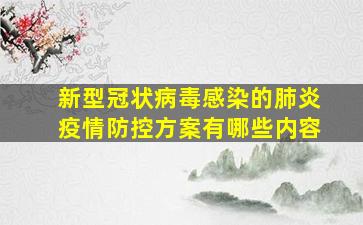 新型冠状病毒感染的肺炎疫情防控方案有哪些内容